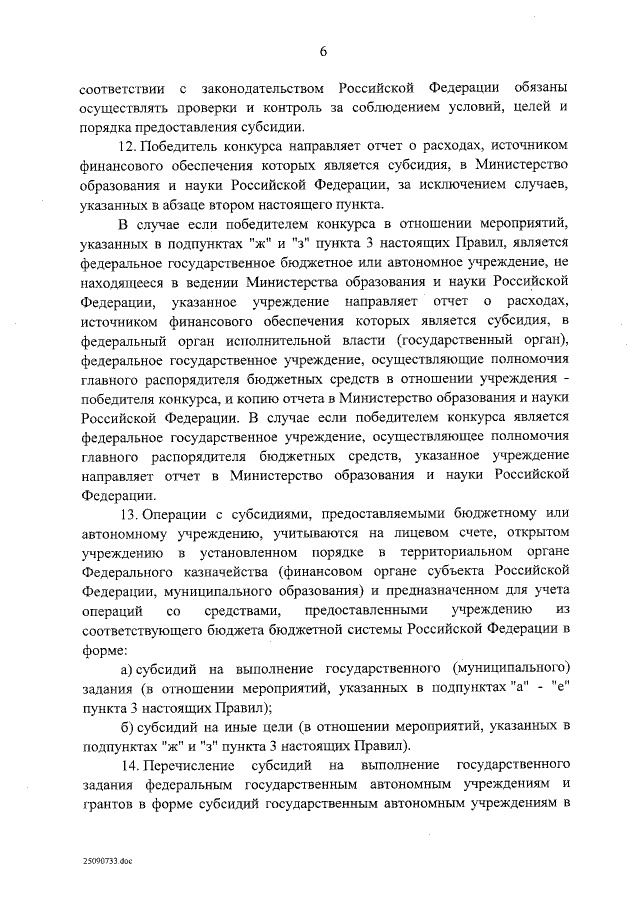 6

соответствии с законодательством Российской Федерации обязаны осуществлять проверки и контроль за соблюдением условий, целей и порядка предоставления субсидии.

12. Победитель конкурса направляет отчет о расходах, источником финансового обеспечения которых является субсидия, в Министерство образования и науки Российской Федерации, за исключением случаев, указанных в абзаце втором настоящего пункта.

В случае если победителем конкурса в отношении мероприятий, указанных в подпунктах "ж" и "з" пункта 3 настоящих Правил, является федеральное государственное бюджетное или автономное учреждение, не находящееся в ведении Министерства образования и науки Российской Федерации, указанное учреждение направляет отчет о расходах, источником финансового обеспечения которых является субсидия, в федеральный орган исполнительной власти (государственный орган), федеральное государственное учреждение, осуществляющие полномочия главного распорядителя бюджетных средств в отношении учреждения - победителя конкурса, и копию отчета в Министерство образования и науки Российской Федерации. В случае если победителем конкурса является федеральное государственное учреждение, осуществляющее полномочия главного распорядителя бюджетных средств, указанное учреждение направляет отчет в Министерство образования и науки Российской Федерации.

13. Операции с субсидиями, предоставляемыми бюджетному или автономному учреждению, учитываются на лицевом счете, открытом учреждению в установленном порядке в территориальном органе Федерального казначейства (финансовом органе субъекта Российской Федерации, муниципального образования) и предназначенном для учета операций со средствами, предоставленными учреждению из соответствующего бюджета бюджетной системы Российской Федерации в форме:

а) субсидий на выполнение государственного (муниципального) задания (в отношении мероприятий, указанных в подпунктах "а" - "е" пункта 3 настоящих Правил);

б) субсидий на иные цели (в отношении мероприятий, указанных в подпунктах "ж" и "з" пункта 3 настоящих Правил).

14. Перечисление субсидий на выполнение государственного задания федеральным государственным автономным учреждениям и грантов в форме субсидий государственным автономным учреждениям в

25090733.doc